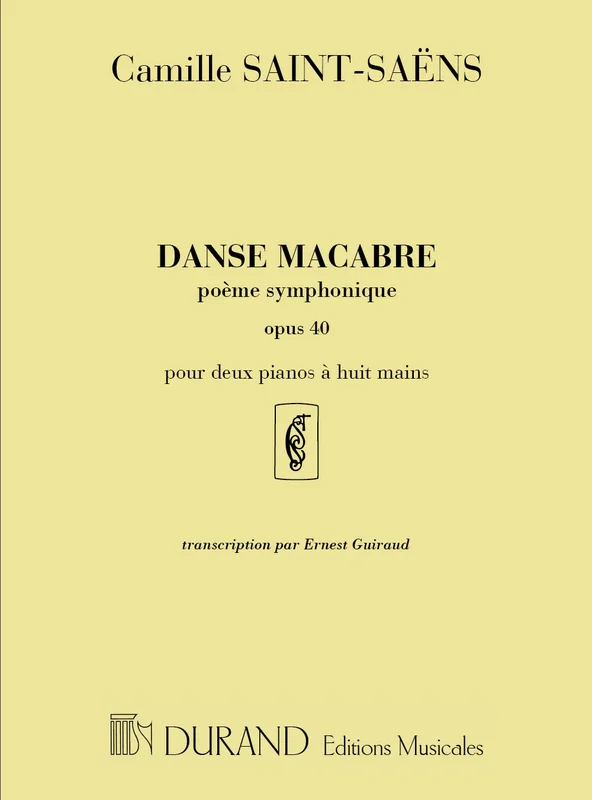 Camille SAINT-SAËNS

DANSE MACABRE
poème symphonique
opus 40
pour deux pianos à huit mains

transcription par Ernest Guiraud

DURAND Editions Musicales